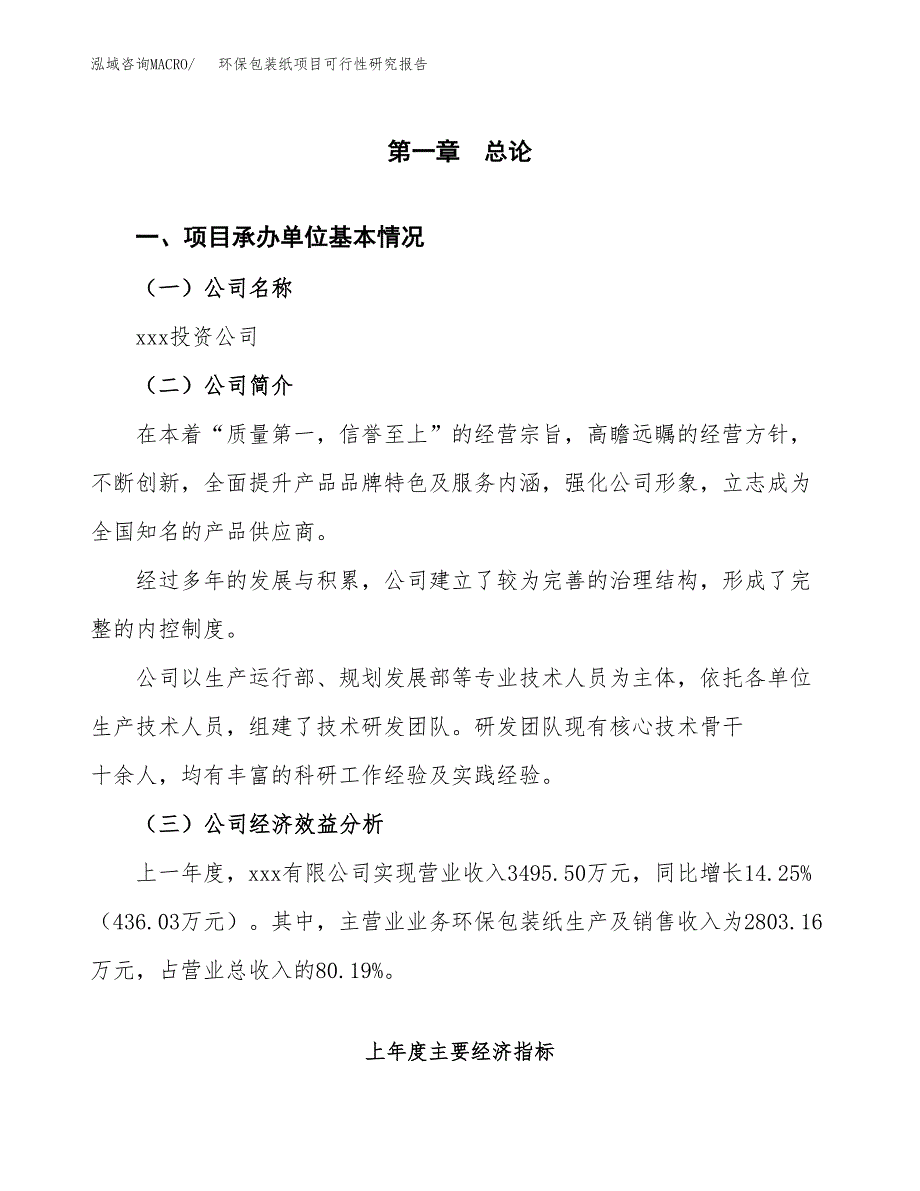 泓域咨询MACRO/　环保包装纸项目可行性研究报告

第一章　总论

一、项目承办单位基本情况

（一）公司名称

xxx投资公司

（二）公司简介

在本着“质量第一，信誉至上”的经营宗旨，高瞻远瞩的经营方针，不断创新，全面提升产品品牌特色及服务内涵，强化公司形象，立志成为全国知名的产品供应商。

经过多年的发展与积累，公司建立了较为完善的治理结构，形成了完整的内控制度。

公司以生产运行部、规划发展部等专业技术人员为主体，依托各单位生产技术人员，组建了技术研发团队。研发团队现有核心技术骨干十余人，均有丰富的科研工作经验及实践经验。

（三）公司经济效益分析

上一年度，xxx有限公司实现营业收入3495.50万元，同比增长14.25%（436.03万元）。其中，主营业业务环保包装纸生产及销售收入为2803.16万元，占营业总收入的80.19%。

上年度主要经济指标